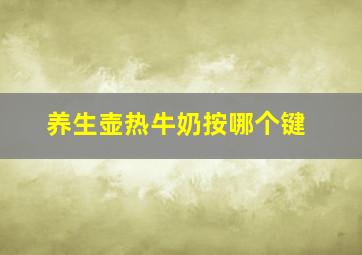 养生壶热牛奶按哪个键